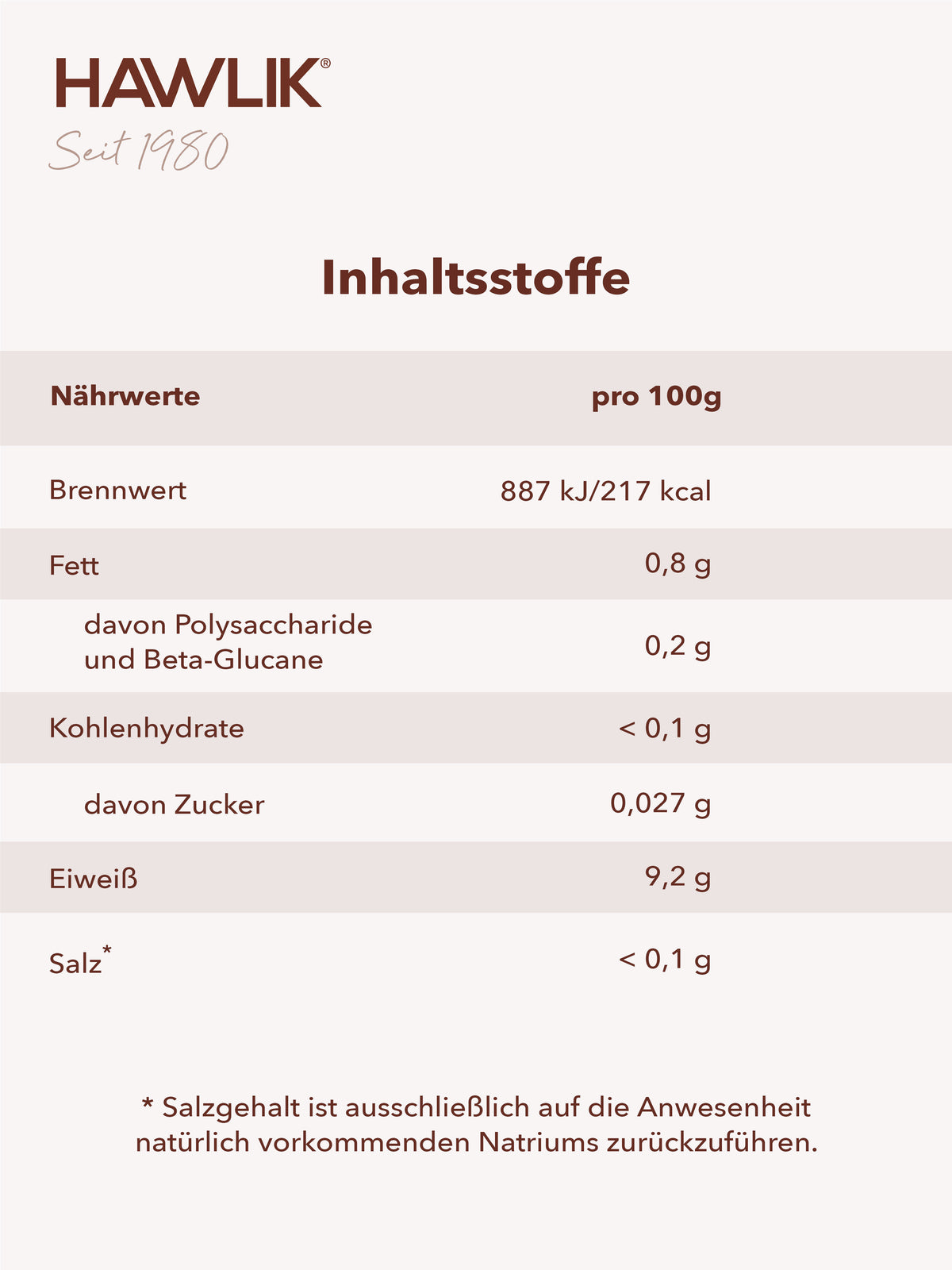 HAWLIK®

Seit 1980

Inhaltsstoffe

| Nährwerte | pro 100g |
|---|---|
| Brennwert | 887 kJ/217 kcal |
| Fett | 0,8 g |
| davon Polysaccharide und Beta-Glucane | 0,2 g |
| Kohlenhydrate | < 0,1 g |
| davon Zucker | 0,027 g |
| Eiweiß | 9,2 g |
| Salz* | < 0,1 g |

* Salzgehalt ist ausschließlich auf die Anwesenheit natürlich vorkommenden Natriums zurückzuführen.